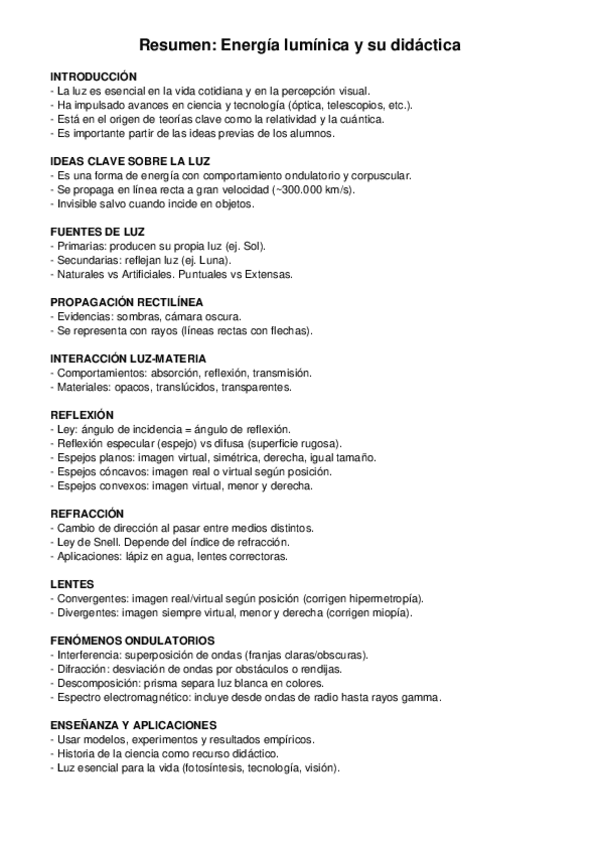 Resumen: Energía lumínica y su didáctica

INTRODUCCIÓN
- La luz es esencial en la vida cotidiana y en la percepción visual.
- Ha impulsado avances en ciencia y tecnología (óptica, telescopios, etc.).
- Está en el origen de teorías clave como la relatividad y la cuántica.
- Es importante partir de las ideas previas de los alumnos.

IDEAS CLAVE SOBRE LA LUZ
- Es una forma de energía con comportamiento ondulatorio y corpuscular.
- Se propaga en línea recta a gran velocidad (~300.000 km/s).
- Invisible salvo cuando incide en objetos.

FUENTES DE LUZ
- Primarias: producen su propia luz (ej. Sol).
- Secundarias: reflejan luz (ej. Luna).
- Naturales vs Artificiales. Puntuales vs Extensas.

PROPAGACIÓN RECTILÍNEA
- Evidencias: sombras, cámara oscura.
- Se representa con rayos (líneas rectas con flechas).

INTERACCIÓN LUZ-MATERIA
- Comportamientos: absorción, reflexión, transmisión.
- Materiales: opacos, translúcidos, transparentes.

REFLEXIÓN
- Ley: ángulo de incidencia = ángulo de reflexión.
- Reflexión especular (espejo) vs difusa (superficie rugosa).
- Espejos planos: imagen virtual, simétrica, derecha, igual tamaño.
- Espejos cóncavos: imagen real o virtual según posición.
- Espejos convexos: imagen virtual, menor y derecha.

REFRACCIÓN
- Cambio de dirección al pasar entre medios distintos.
- Ley de Snell. Depende del índice de refracción.
- Aplicaciones: lápiz en agua, lentes correctoras.

LENTES
- Convergentes: imagen real/virtual según posición (corrigen hipermetropía).
- Divergentes: imagen siempre virtual, menor y derecha (corrigen miopía).

FENÓMENOS ONDULATORIOS
- Interferencia: superposición de ondas (franjas claras/obscuras).
- Difracción: desviación de ondas por obstáculos o rendijas.
- Descomposición: prisma separa luz blanca en colores.
- Espectro electromagnético: incluye desde ondas de radio hasta rayos gamma.

ENSEÑANZA Y APLICACIONES
- Usar modelos, experimentos y resultados empíricos.
- Historia de la ciencia como recurso didáctico.
- Luz esencial para la vida (fotosíntesis, tecnología, visión).